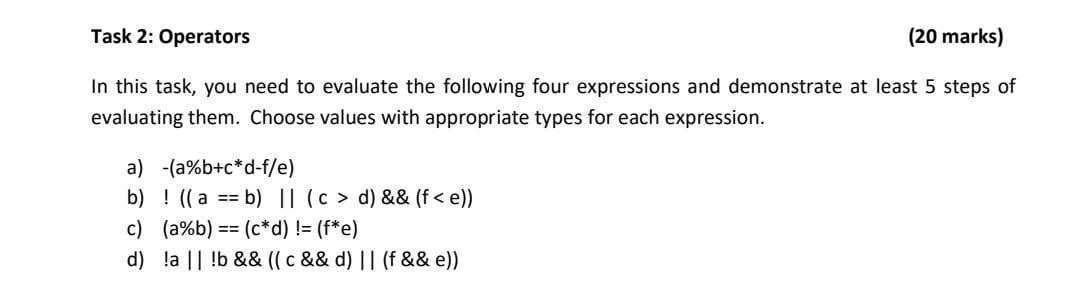 Task 2: Operators (20 marks)

In this task, you need to evaluate the following four expressions and demonstrate at least 5 steps of evaluating them. Choose values with appropriate types for each expression.

a) -(a%b+c*d-f/e)
b) ! (( a == b) || ( c > d) && (f < e))
c) (a%b) == (c*d) != (f*e)
d) !a || !b && (( c && d) || (f && e))